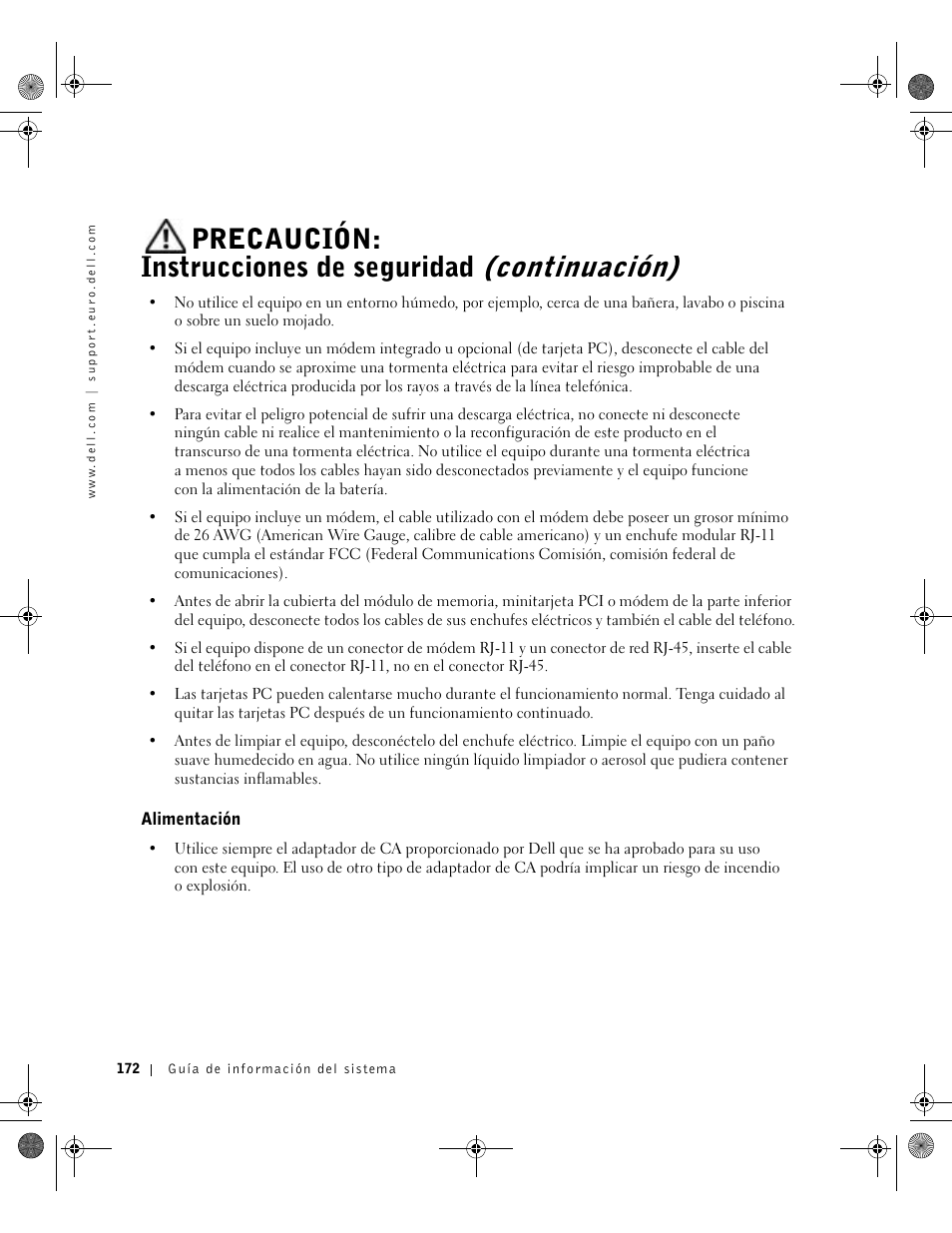 www.dell.com | support.euro.dell.com

PRECAUCIÓN: Instrucciones de seguridad (continuación)

• No utilice el equipo en un entorno húmedo, por ejemplo, cerca de una bañera, lavabo o piscina o sobre un suelo mojado.

• Si el equipo incluye un módem integrado u opcional (de tarjeta PC), desconecte el cable del módem cuando se aproxime una tormenta eléctrica para evitar el riesgo improbable de una descarga eléctrica producida por los rayos a través de la línea telefónica.

• Para evitar el peligro potencial de sufrir una descarga eléctrica, no conecte ni desconecte ningún cable ni realice el mantenimiento o la reconfiguración de este producto en el transcurso de una tormenta eléctrica. No utilice el equipo durante una tormenta eléctrica a menos que todos los cables hayan sido desconectados previamente y el equipo funcione con la alimentación de la batería.

• Si el equipo incluye un módem, el cable utilizado con el módem debe poseer un grosor mínimo de 26 AWG (American Wire Gauge, calibre de cable americano) y un enchufe modular RJ-11 que cumpla el estándar FCC (Federal Communications Comisión, comisión federal de comunicaciones).

• Antes de abrir la cubierta del módulo de memoria, minitarjeta PCI o módem de la parte inferior del equipo, desconecte todos los cables de sus enchufes eléctricos y también el cable del teléfono.

• Si el equipo dispone de un conector de módem RJ-11 y un conector de red RJ-45, inserte el cable del teléfono en el conector RJ-11, no en el conector RJ-45.

• Las tarjetas PC pueden calentarse mucho durante el funcionamiento normal. Tenga cuidado al quitar las tarjetas PC después de un funcionamiento continuado.

• Antes de limpiar el equipo, desconéctelo del enchufe eléctrico. Limpie el equipo con un paño suave humedecido en agua. No utilice ningún líquido limpiador o aerosol que pudiera contener sustancias inflamables.

Alimentación

• Utilice siempre el adaptador de CA proporcionado por Dell que se ha aprobado para su uso con este equipo. El uso de otro tipo de adaptador de CA podría implicar un riesgo de incendio o explosión.

172 | Guía de información del sistema